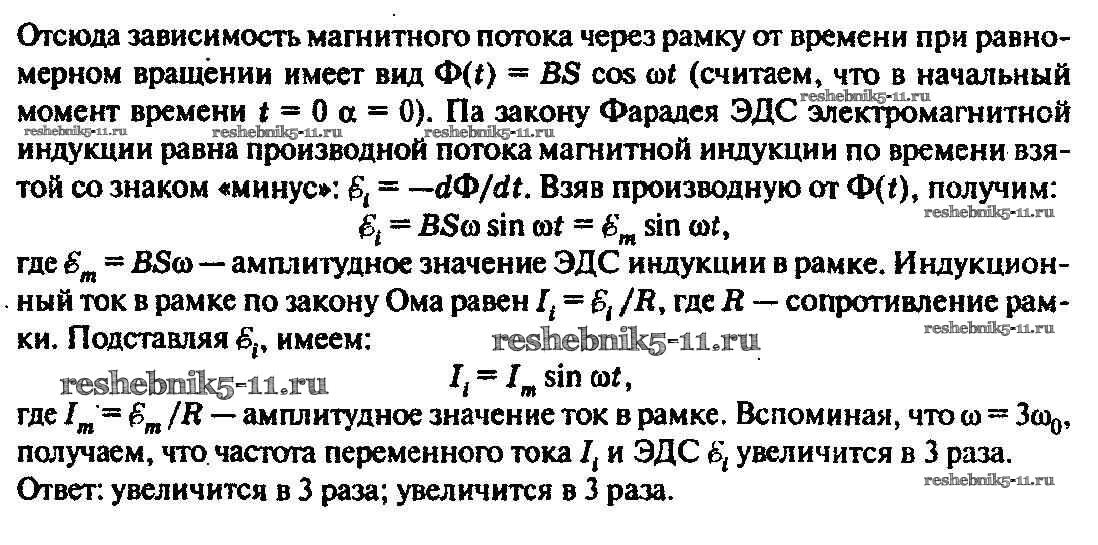 Отсюда зависимость магнитного потока через рамку от времени при равномерном вращении имеет вид $\Phi(t) = BS \cos \omega t$ (считаем, что в начальный момент времени $t = 0$ $\alpha = 0$). Па закону Фарадея ЭДС электромагнитной индукции равна производной потока магнитной индукции по времени взятой со знаком «минус»: $\mathcal{E}_i = -d\Phi/dt$. Взяв производную от $\Phi(t)$, получим:

reshebnik5-11.ru reshebnik5-11.ru reshebnik5-11.ru reshebnik5-11.ru

$\mathcal{E}_i = BS\omega \sin \omega t = \mathcal{E}_m \sin \omega t,$

reshebnik5-11.ru

где $\mathcal{E}_m = BS\omega$ — амплитудное значение ЭДС индукции в рамке. Индукционный ток в рамке по закону Ома равен $I_i = \mathcal{E}_i / R$, где $R$ — сопротивление рамки. Подставляя $\mathcal{E}_i$, имеем:

reshebnik5-11.ru reshebnik5-11.ru

reshebnik5-11.ru

$I_i = I_m \sin \omega t,$

где $I_m = \mathcal{E}_m / R$ — амплитудное значение ток в рамке. Вспоминая, что $\omega = 3\omega_0$, получаем, что частота переменного тока $I_i$ и ЭДС $\mathcal{E}_i$ увеличится в 3 раза.

Ответ: увеличится в 3 раза; увеличится в 3 раза.

reshebnik5-11.ru